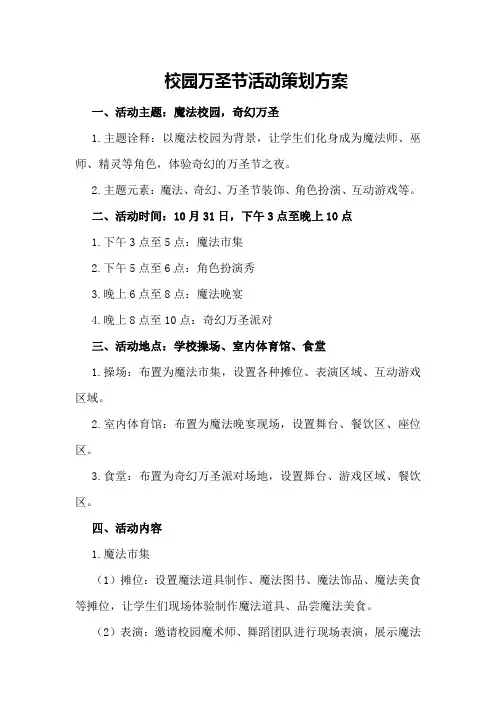 校园万圣节活动策划方案

一、活动主题：魔法校园，奇幻万圣

1.主题诠释：以魔法校园为背景，让学生们化身成为魔法师、巫师、精灵等角色，体验奇幻的万圣节之夜。

2.主题元素：魔法、奇幻、万圣节装饰、角色扮演、互动游戏等。

二、活动时间：10月31日，下午3点至晚上10点

1.下午3点至5点：魔法市集

2.下午5点至6点：角色扮演秀

3.晚上6点至8点：魔法晚宴

4.晚上8点至10点：奇幻万圣派对

三、活动地点：学校操场、室内体育馆、食堂

1.操场：布置为魔法市集，设置各种摊位、表演区域、互动游戏区域。

2.室内体育馆：布置为魔法晚宴现场，设置舞台、餐饮区、座位区。

3.食堂：布置为奇幻万圣派对场地，设置舞台、游戏区域、餐饮区。

四、活动内容

1.魔法市集

（1）摊位：设置魔法道具制作、魔法图书、魔法饰品、魔法美食等摊位，让学生们现场体验制作魔法道具、品尝魔法美食。

（2）表演：邀请校园魔术师、舞蹈团队进行现场表演，展示魔法